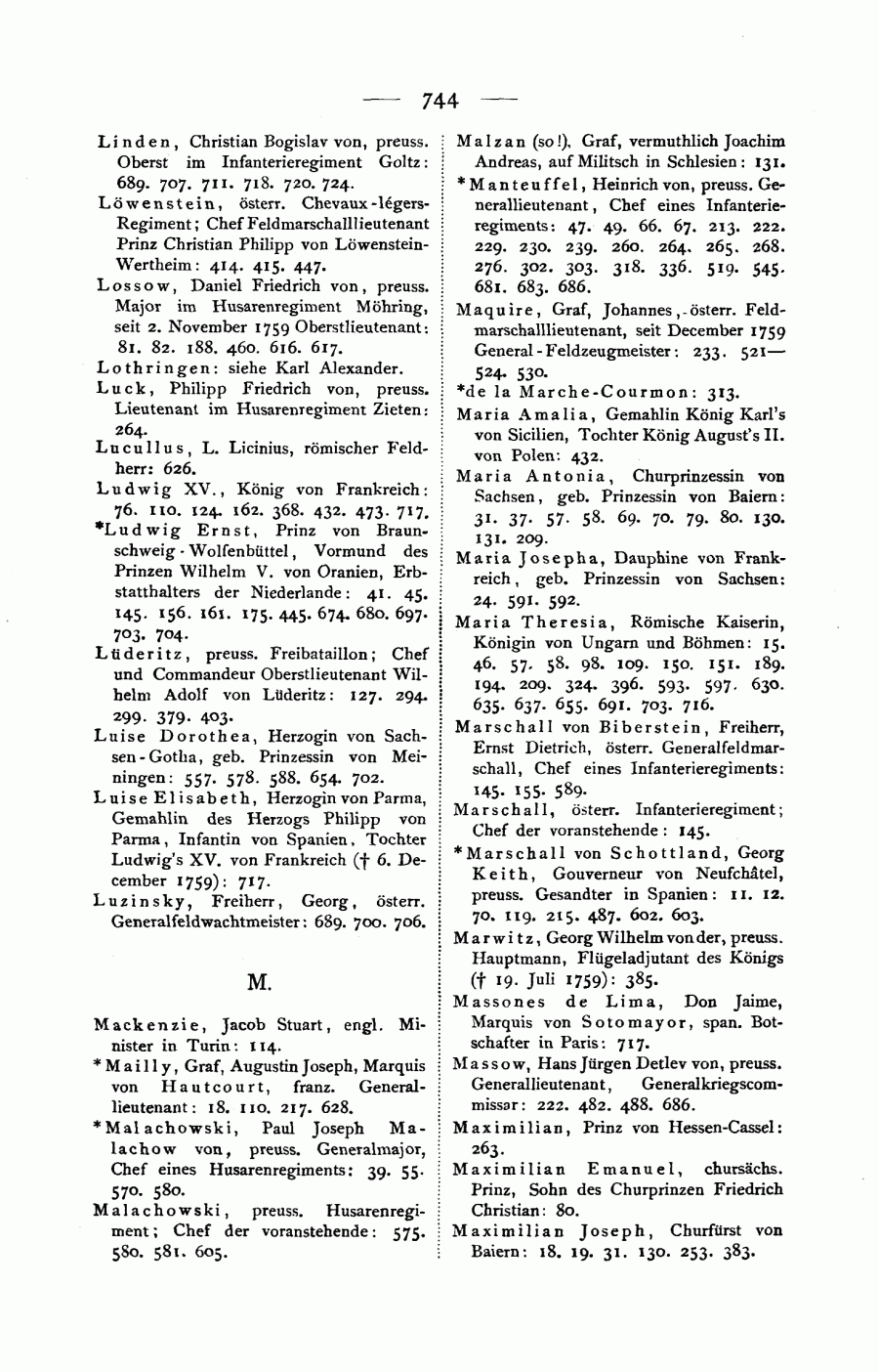 — 744 —

Linden, Christian Bogislav von, preuss. Oberst im Infanterieregiment Goltz: 689. 707. 711. 718. 720. 724.

Löwenstein, österr. Chevaux-légers-Regiment; Chef Feldmarschalllieutenant Prinz Christian Philipp von Löwenstein-Wertheim: 414. 415. 447.

Lossow, Daniel Friedrich von, preuss. Major im Husarenregiment Möhring, seit 2. November 1759 Oberstlieutenant: 81. 82. 188. 460. 616. 617.

Lothringen: siehe Karl Alexander.

Luck, Philipp Friedrich von, preuss. Lieutenant im Husarenregiment Zieten: 264.

Lucullus, L. Licinius, römischer Feldherr: 626.

Ludwig XV., König von Frankreich: 76. 110. 124. 162. 368. 432. 473. 717.

*Ludwig Ernst, Prinz von Braunschweig-Wolfenbüttel, Vormund des Prinzen Wilhelm V. von Oranien, Erbstatthalters der Niederlande: 41. 45. 145. 156. 161. 175. 445. 674. 680. 697. 703. 704.

Lüderitz, preuss. Freibataillon; Chef und Commandeur Oberstlieutenant Wilhelm Adolf von Lüderitz: 127. 294. 299. 379. 403.

Luise Dorothea, Herzogin von Sachsen-Gotha, geb. Prinzessin von Meiningen: 557. 578. 588. 654. 702.

Luise Elisabeth, Herzogin von Parma, Gemahlin des Herzogs Philipp von Parma, Infantin von Spanien, Tochter Ludwig's XV. von Frankreich († 6. December 1759): 717.

Luzinsky, Freiherr, Georg, österr. Generalfeldwachtmeister: 689. 700. 706.

M.

Mackenzie, Jacob Stuart, engl. Minister in Turin: 114.

*Mailly, Graf, Augustin Joseph, Marquis von Hautcourt, franz. Generallieutenant: 18. 110. 217. 628.

*Malachowski, Paul Joseph Malachow von, preuss. Generalmajor, Chef eines Husarenregiments: 39. 55. 570. 580.

Malachowski, preuss. Husarenregiment; Chef der voranstehende: 575. 580. 581. 605.

Malzan (so!), Graf, vermuthlich Joachim Andreas, auf Militsch in Schlesien: 131.

*Manteuffel, Heinrich von, preuss. Generallieutenant, Chef eines Infanterieregiments: 47. 49. 66. 67. 213. 222. 229. 230. 239. 260. 264. 265. 268. 276. 302. 303. 318. 336. 519. 545. 681. 683. 686.

Maquire, Graf, Johannes, österr. Feldmarschalllieutenant, seit December 1759 General-Feldzeugmeister: 233. 521—524. 530.

*de la Marche-Courmon: 313.

Maria Amalia, Gemahlin König Karl's von Sicilien, Tochter König August's II. von Polen: 432.

Maria Antonia, Churprinzessin von Sachsen, geb. Prinzessin von Baiern: 31. 37. 57. 58. 69. 70. 79. 80. 130. 131. 209.

Maria Josepha, Dauphine von Frankreich, geb. Prinzessin von Sachsen: 24. 591. 592.

Maria Theresia, Römische Kaiserin, Königin von Ungarn und Böhmen: 15. 46. 57. 58. 98. 109. 150. 151. 189. 194. 209. 324. 396. 593. 597. 630. 635. 637. 655. 691. 703. 716.

Marschall von Biberstein, Freiherr, Ernst Dietrich, österr. Generalfeldmarschall, Chef eines Infanterieregiments: 145. 155. 589.

Marschall, österr. Infanterieregiment; Chef der voranstehende: 145.

*Marschall von Schottland, Georg Keith, Gouverneur von Neufchâtel, preuss. Gesandter in Spanien: 11. 12. 70. 119. 215. 487. 602. 603.

Marwitz, Georg Wilhelm von der, preuss. Hauptmann, Flügeladjutant des Königs († 19. Juli 1759): 385.

Massones de Lima, Don Jaime, Marquis von Sotomayor, span. Botschafter in Paris: 717.

Massow, Hans Jürgen Detlev von, preuss. Generallieutenant, Generalkriegscommissar: 222. 482. 488. 686.

Maximilian, Prinz von Hessen-Cassel: 263.

Maximilian Emanuel, chursächs. Prinz, Sohn des Churprinzen Friedrich Christian: 80.

Maximilian Joseph, Churfürst von Baiern: 18. 19. 31. 130. 253. 383.